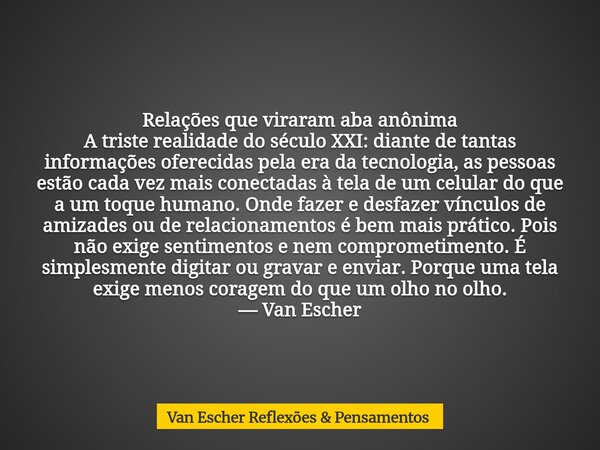 Relações que viraram aba anônima
A triste realidade do século XXI: diante de tantas informações oferecidas pela era da tecnologia, as pessoas estão cada vez mais conectadas à tela de um celular do que a um toque humano. Onde fazer e desfazer vínculos de amizades ou de relacionamentos é bem mais prático. Pois não exige sentimentos e nem comprometimento. É simplesmente digitar ou gravar e enviar. Porque uma tela exige menos coragem do que um olho no olho.
— Van Escher

Van Escher Reflexões & Pensamentos